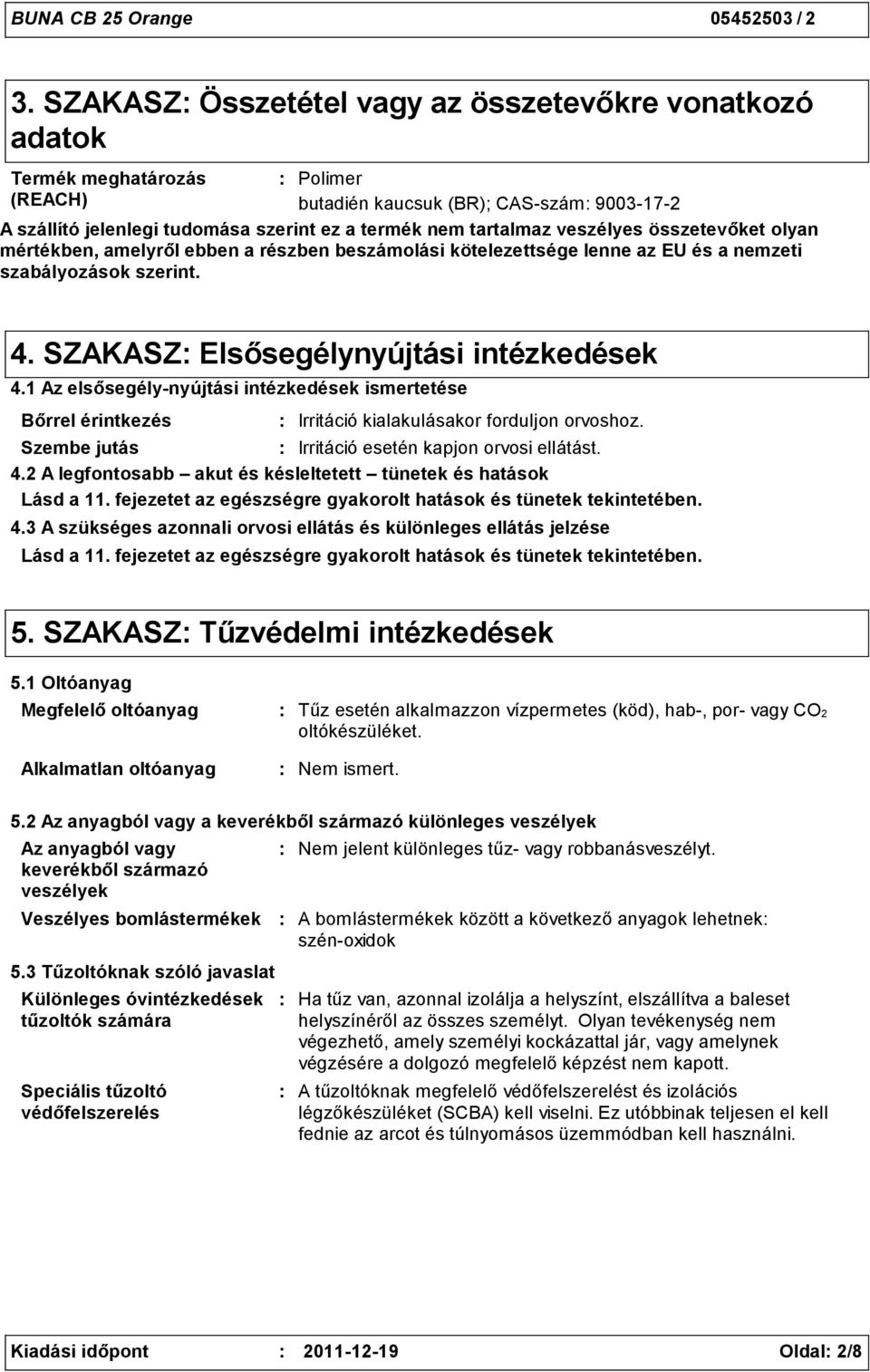 BUNA CB 25 Orange 05452503 / 2

3. SZAKASZ: Összetétel vagy az összetevőkre vonatkozó adatok

Termék meghatározás (REACH) : Polimer
butadién kaucsuk (BR); CAS-szám: 9003-17-2

A szállító jelenlegi tudomása szerint ez a termék nem tartalmaz veszélyes összetevőket olyan mértékben, amelyről ebben a részben beszámolási kötelezettsége lenne az EU és a nemzeti szabályozások szerint.

4. SZAKASZ: Elsősegélynyújtási intézkedések

4.1 Az elsősegély-nyújtási intézkedések ismertetése

Bőrrel érintkezés : Irritáció kialakulásakor forduljon orvoshoz.

Szembe jutás : Irritáció esetén kapjon orvosi ellátást.

4.2 A legfontosabb – akut és késleltetett – tünetek és hatások

Lásd a 11. fejezetet az egészségre gyakorolt hatások és tünetek tekintetében.

4.3 A szükséges azonnali orvosi ellátás és különleges ellátás jelzése

Lásd a 11. fejezetet az egészségre gyakorolt hatások és tünetek tekintetében.

5. SZAKASZ: Tűzvédelmi intézkedések

5.1 Oltóanyag

Megfelelő oltóanyag : Tűz esetén alkalmazzon vízpermetes (köd), hab-, por- vagy $CO_2$ oltókészüléket.

Alkalmatlan oltóanyag : Nem ismert.

5.2 Az anyagból vagy a keverékből származó különleges veszélyek

Az anyagból vagy keverékből származó veszélyek : Nem jelent különleges tűz- vagy robbanásveszélyt.

Veszélyes bomlástermékek : A bomlástermékek között a következő anyagok lehetnek: szén-oxidok

5.3 Tűzoltóknak szóló javaslat

Különleges óvintézkedések tűzoltók számára : Ha tűz van, azonnal izolálja a helyszínt, elszállítva a baleset helyszínéről az összes személyt. Olyan tevékenység nem végezhető, amely személyi kockázattal jár, vagy amelynek végzésére a dolgozó megfelelő képzést nem kapott.

Speciális tűzoltó védőfelszerelés : A tűzoltóknak megfelelő védőfelszerelést és izolációs légzőkészüléket (SCBA) kell viselni. Ez utóbbinak teljesen el kell fednie az arcot és túlnyomásos üzemmódban kell használni.

Kiadási időpont : 2011-12-19 Oldal: 2/8